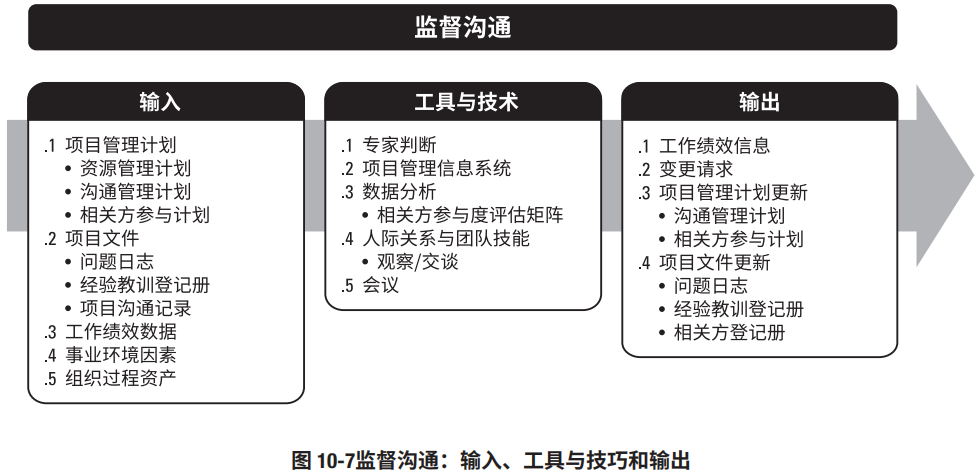 监督沟通

输入

.1 项目管理计划
• 资源管理计划
• 沟通管理计划
• 相关方参与计划
.2 项目文件
• 问题日志
• 经验教训登记册
• 项目沟通记录
.3 工作绩效数据
.4 事业环境因素
.5 组织过程资产

工具与技术

.1 专家判断
.2 项目管理信息系统
.3 数据分析
• 相关方参与度评估矩阵
.4 人际关系与团队技能
• 观察/交谈
.5 会议

输出

.1 工作绩效信息
.2 变更请求
.3 项目管理计划更新
• 沟通管理计划
• 相关方参与计划
.4 项目文件更新
• 问题日志
• 经验教训登记册
• 相关方登记册

图 10-7监督沟通：输入、工具与技巧和输出